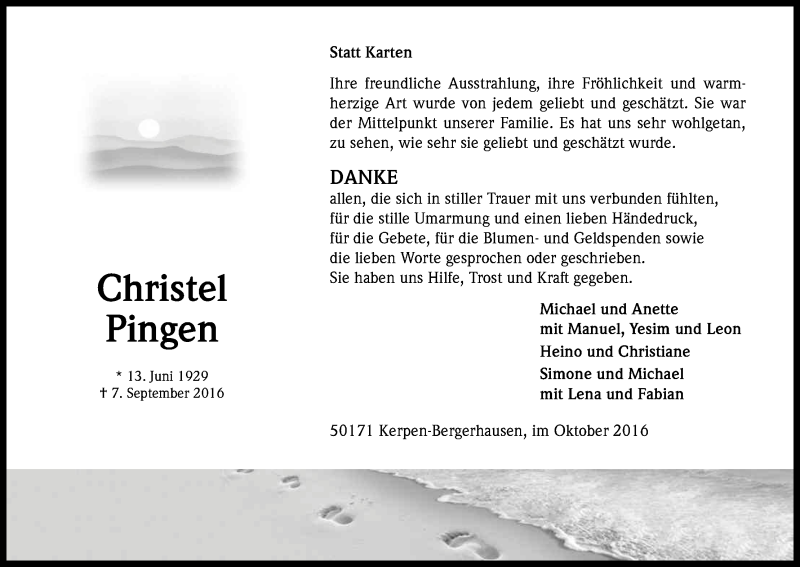 Christel Pingen

* 13. Juni 1929
† 7. September 2016

Statt Karten

Ihre freundliche Ausstrahlung, ihre Fröhlichkeit und warmherzige Art wurde von jedem geliebt und geschätzt. Sie war der Mittelpunkt unserer Familie. Es hat uns sehr wohlgetan, zu sehen, wie sehr sie geliebt und geschätzt wurde.

DANKE
allen, die sich in stiller Trauer mit uns verbunden fühlten, für die stille Umarmung und einen lieben Händedruck, für die Gebete, für die Blumen- und Geldspenden sowie die lieben Worte gesprochen oder geschrieben. Sie haben uns Hilfe, Trost und Kraft gegeben.

Michael und Anette
mit Manuel, Yesim und Leon
Heino und Christiane
Simone und Michael
mit Lena und Fabian

50171 Kerpen-Bergerhausen, im Oktober 2016